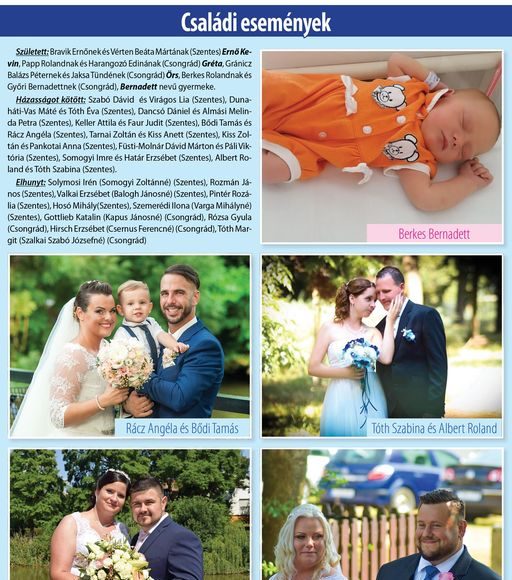 Családi események

Született: Bravik Ernőnek és Vérten Beáta Mártának (Szentes) Ernő Kevin, Papp Rolandnak és Harangozó Edinának (Csongrád) Gréta, Gránicz Balázs Péternek és Jaksa Tündének (Csongrád) Örs, Berkes Rolandnak és Győri Bernadettnek (Csongrád), Bernadett nevű gyermeke.

Házasságot kötött: Szabó Dávid és Virágos Lia (Szentes), Dunaháti-Vas Máté és Tóth Éva (Szentes), Dancsó Dániel és Almási Melinda Petra (Szentes), Keller Attila és Faur Judit (Szentes), Bődi Tamás és Rácz Angéla (Szentes), Tarnai Zoltán és Kiss Anett (Szentes), Kiss Zoltán és Pankotai Anna (Szentes), Füsti-Molnár Dávid Márton és Páli Viktória (Szentes), Somogyi Imre és Határ Erzsébet (Szentes), Albert Roland és Tóth Szabina (Szentes).

Elhunyt: Solymosi Irén (Somogyi Zoltánné) (Szentes), Rozmán János (Szentes), Valkai Erzsébet (Balogh Jánosné) (Szentes), Pintér Rozália (Szentes), Hosó Mihály(Szentes), Szemerédi Ilona (Varga Mihályné) (Szentes), Gottlieb Katalin (Kapus Jánosné) (Csongrád), Rózsa Gyula (Csongrád), Hirsch Erzsébet (Csernus Ferencné) (Csongrád), Tóth Margit (Szalkai Szabó Józsefné) (Csongrád)

Berkes Bernadett

Rácz Angéla és Bődi Tamás

Tóth Szabina és Albert Roland